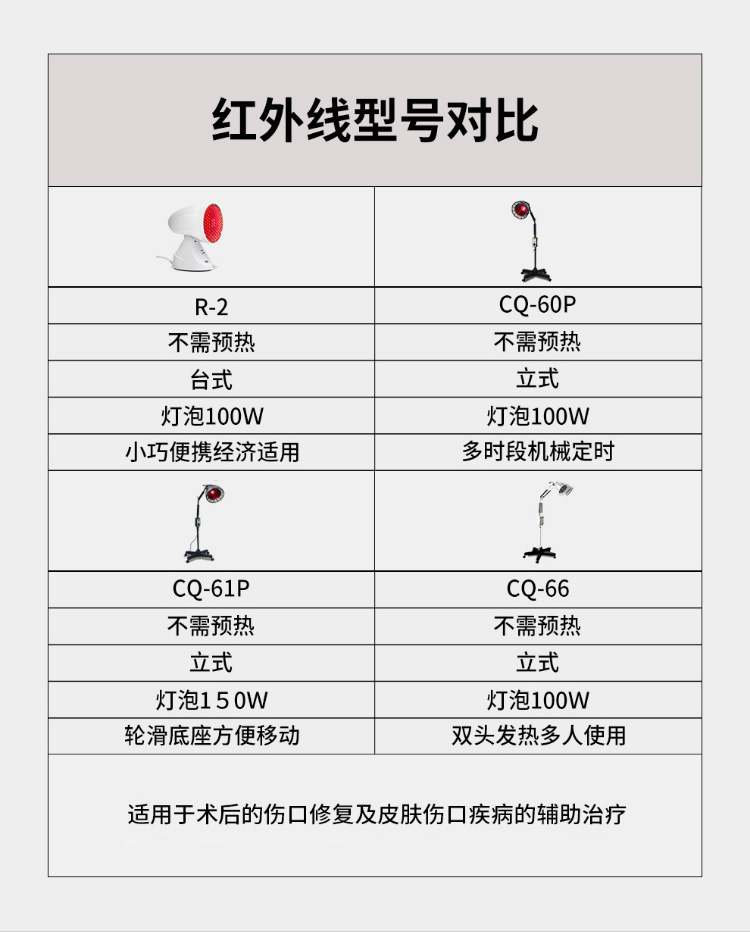 红外线型号对比

| R-2 | CQ-60P |
|---|---|
| 不需预热 | 不需预热 |
| 台式 | 立式 |
| 灯泡100W | 灯泡100W |
| 小巧便携经济适用 | 多时段机械定时 |
| CQ-61P | CQ-66 |
| 不需预热 | 不需预热 |
| 立式 | 立式 |
| 灯泡150W | 灯泡100W |
| 轮滑底座方便移动 | 双头发热多人使用 |

适用于术后的伤口修复及皮肤伤口疾病的辅助治疗